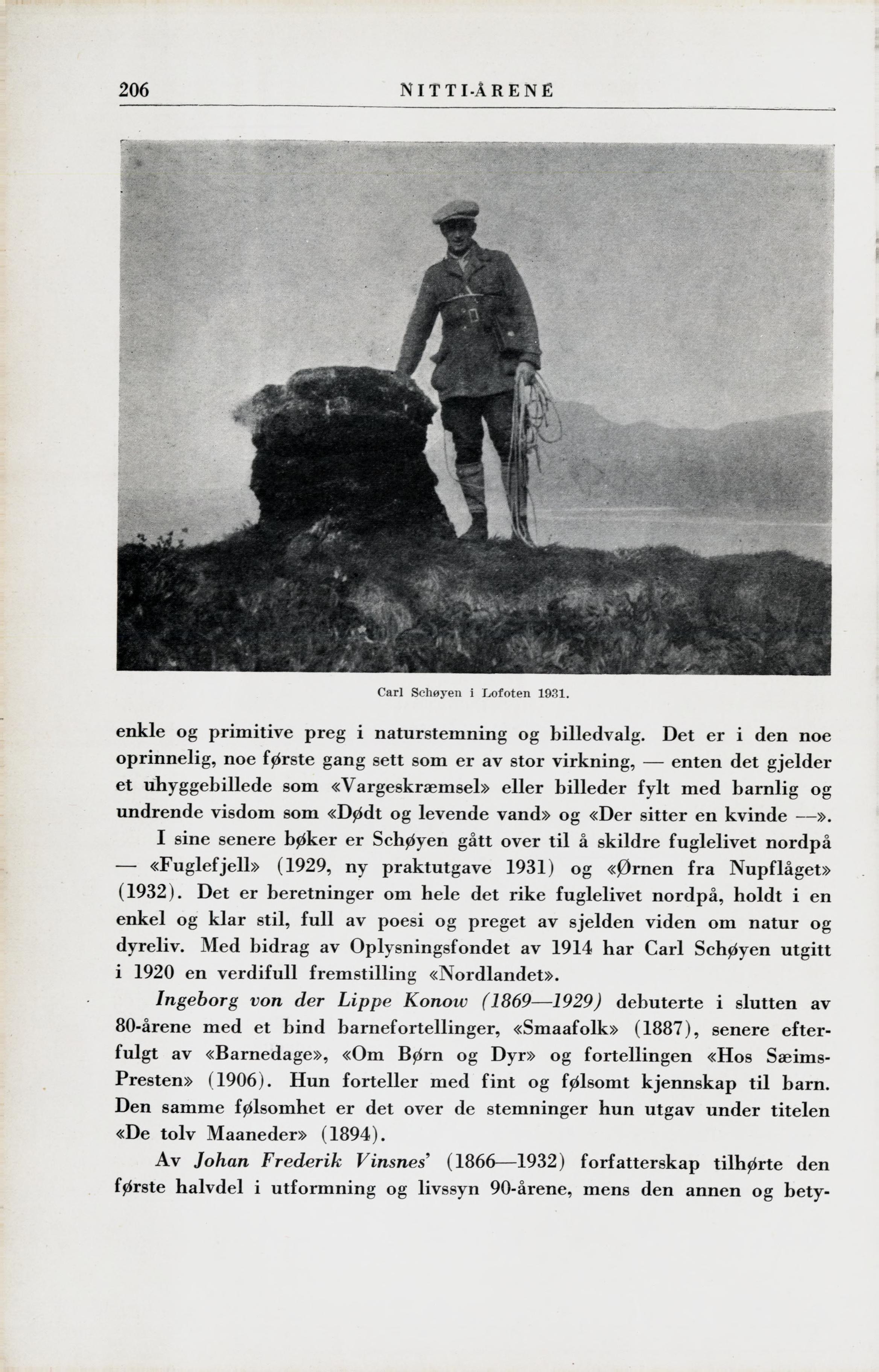 206 NITTI-ÅRENE

Carl Schøyen i Lofoten 1931.

enkle og primitive preg i naturstemning og billedvalg. Det er i den noe oprinnelig, noe første gang sett som er av stor virkning, — enten det gjelder et uhyggebillede som «Vargeskræmsel» eller billeder fylt med barnlig og undrende visdom som «Dødt og levende vand» og «Der sitter en kvinde —».

I sine senere bøker er Schøyen gått over til å skildre fuglelivet nordpå — «Fuglefjell» (1929, ny praktutgave 1931) og «Ørnen fra Nupflåget» (1932). Det er beretninger om hele det rike fuglelivet nordpå, holdt i en enkel og klar stil, full av poesi og preget av sjelden viden om natur og dyreliv. Med bidrag av Oplysningsfondet av 1914 har Carl Schøyen utgitt i 1920 en verdifull fremstilling «Nordlandet».

Ingeborg von der Lippe Konow (1869—1929) debuterte i slutten av 80-årene med et bind barnefortellinger, «Smaafolk» (1887), senere efterfulgt av «Barnedage», «Om Børn og Dyr» og fortellingen «Hos Sæims-Presten» (1906). Hun forteller med fint og følsomt kjennskap til barn. Den samme følsomhet er det over de stemninger hun utgav under titelen «De tolv Maaneder» (1894).

Av Johan Frederik Vinsnes' (1866—1932) forfatterskap tilhørte den første halvdel i utformning og livssyn 90-årene, mens den annen og bety-